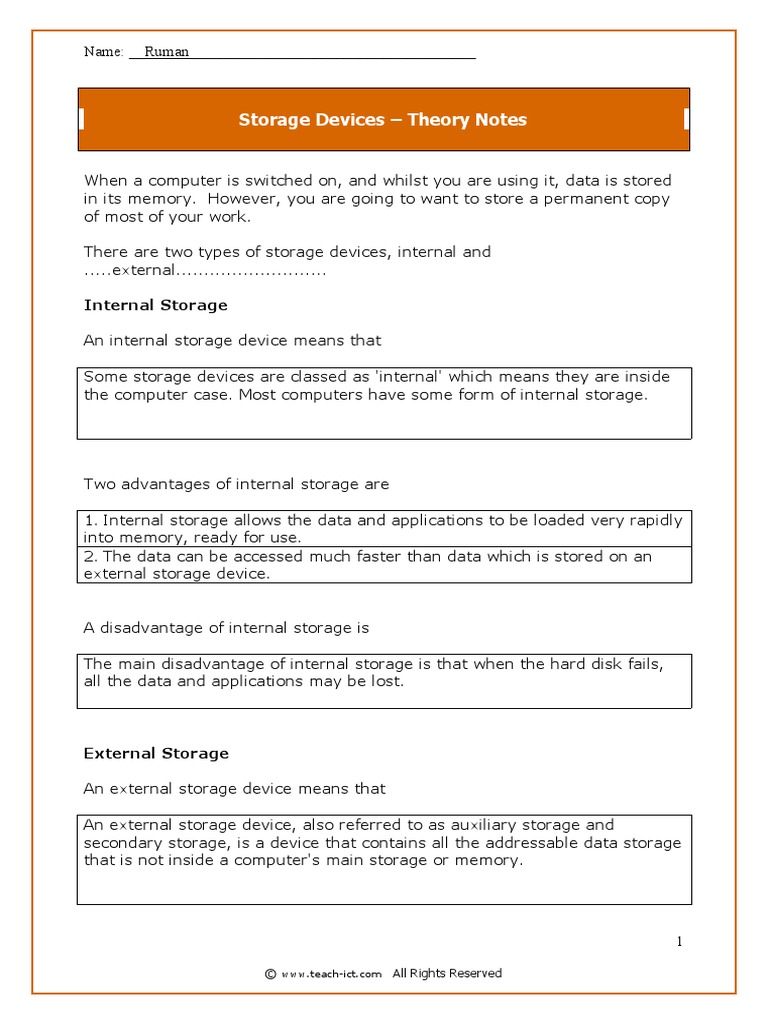 Name: Ruman

Storage Devices – Theory Notes

When a computer is switched on, and whilst you are using it, data is stored in its memory. However, you are going to want to store a permanent copy of most of your work.

There are two types of storage devices, internal and .....external..........................

Internal Storage

An internal storage device means that

Some storage devices are classed as 'internal' which means they are inside the computer case. Most computers have some form of internal storage.

Two advantages of internal storage are

1. Internal storage allows the data and applications to be loaded very rapidly into memory, ready for use.
2. The data can be accessed much faster than data which is stored on an external storage device.

A disadvantage of internal storage is

The main disadvantage of internal storage is that when the hard disk fails, all the data and applications may be lost.

External Storage

An external storage device means that

An external storage device, also referred to as auxiliary storage and secondary storage, is a device that contains all the addressable data storage that is not inside a computer's main storage or memory.

1

© www.teach-ict.com All Rights Reserved